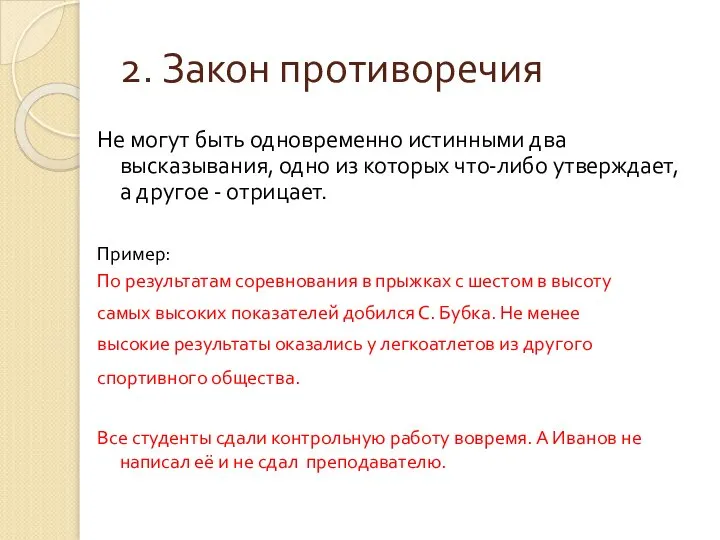 2. Закон противоречия

Не могут быть одновременно истинными два высказывания, одно из которых что-либо утверждает, а другое - отрицает.

Пример:

По результатам соревнования в прыжках с шестом в высоту самых высоких показателей добился С. Бубка. Не менее высокие результаты оказались у легкоатлетов из другого спортивного общества.

Все студенты сдали контрольную работу вовремя. А Иванов не написал её и не сдал преподавателю.